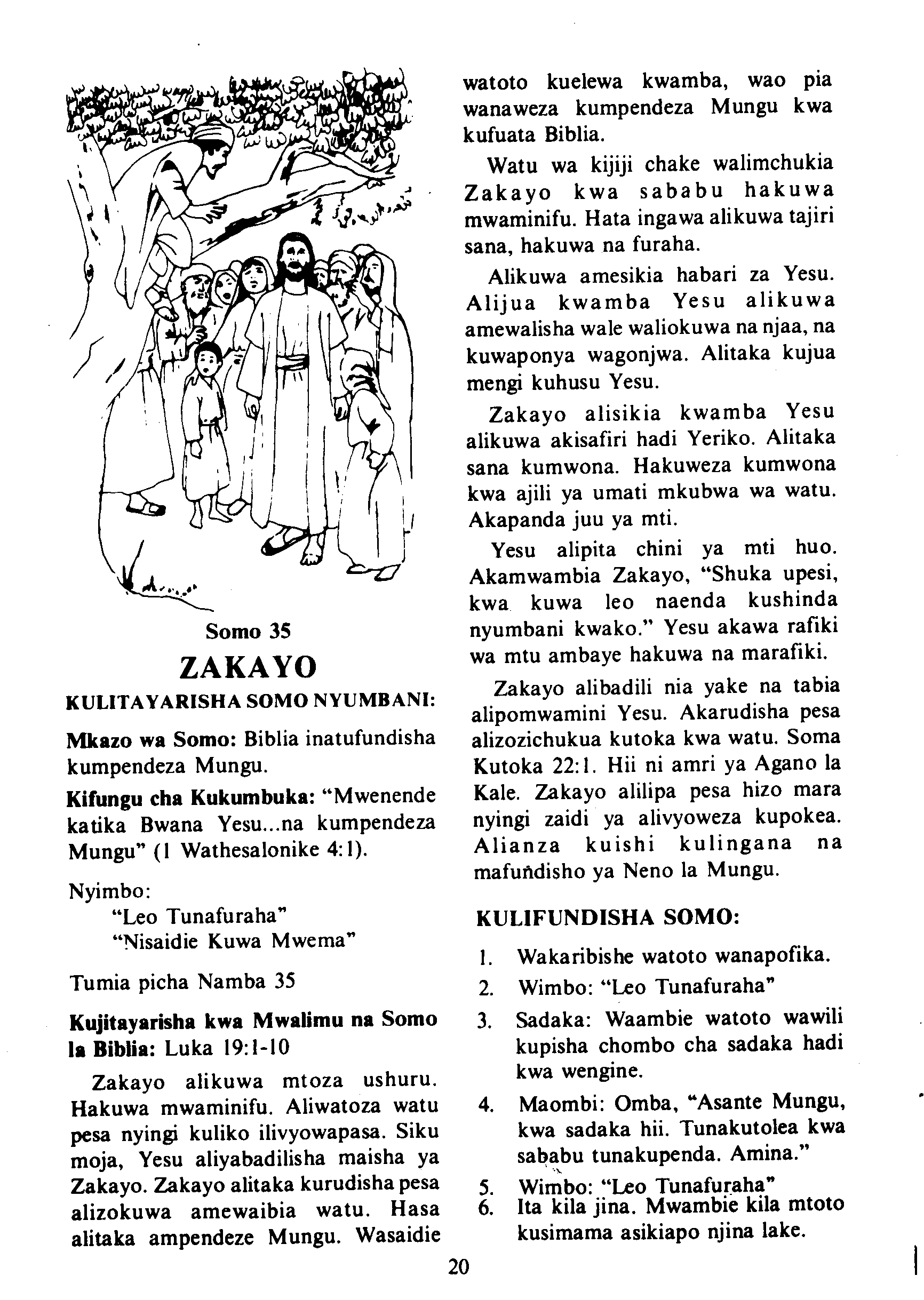 Somo 35

ZAKAYO

KULITAYARISHA SOMO NYUMBANI:

Mkazo wa Somo: Biblia inatufundisha kumpendeza Mungu.

Kifungu cha Kukumbuka: "Mwenende katika Bwana Yesu...na kumpendeza Mungu" (1 Wathesalonike 4:1).

Nyimbo:
"Leo Tunafuraha"
"Nisaidie Kuwa Mwema"

Tumia picha Namba 35

Kujitayarisha kwa Mwalimu na Somo la Biblia: Luka 19:1-10

Zakayo alikuwa mtoza ushuru. Hakuwa mwaminifu. Aliwatoza watu pesa nyingi kuliko ilivyowapasa. Siku moja, Yesu aliyabadilisha maisha ya Zakayo. Zakayo alitaka kurudisha pesa alizokuwa amewaibia watu. Hasa alitaka ampendeze Mungu. Wasaidie watoto kuelewa kwamba, wao pia wanaweza kumpendeza Mungu kwa kufuata Biblia.

Watu wa kijiji chake walimchukia Zakayo kwa sababu hakuwa mwaminifu. Hata ingawa alikuwa tajiri sana, hakuwa na furaha.

Alikuwa amesikia habari za Yesu. Alijua kwamba Yesu alikuwa amewalisha wale waliokuwa na njaa, na kuwaponya wagonjwa. Alitaka kujua mengi kuhusu Yesu.

Zakayo alisikia kwamba Yesu alikuwa akisafiri hadi Yeriko. Alitaka sana kumwona. Hakuweza kumwona kwa ajili ya umati mkubwa wa watu. Akapanda juu ya mti.

Yesu alipita chini ya mti huo. Akamwambia Zakayo, "Shuka upesi, kwa kuwa leo naenda kushinda nyumbani kwako." Yesu akawa rafiki wa mtu ambaye hakuwa na marafiki.

Zakayo alibadili nia yake na tabia alipomwamini Yesu. Akarudisha pesa alizozichukua kutoka kwa watu. Soma Kutoka 22:1. Hii ni amri ya Agano la Kale. Zakayo alilipa pesa hizo mara nyingi zaidi ya alivyoweza kupokea. Alianza kuishi kulingana na mafundisho ya Neno la Mungu.

KULIFUNDISHA SOMO:

1. Wakaribishe watoto wanapofika.
2. Wimbo: "Leo Tunafuraha"
3. Sadaka: Waambie watoto wawili kupisha chombo cha sadaka hadi kwa wengine.
4. Maombi: Omba, "Asante Mungu, kwa sadaka hii. Tunakutolea kwa sababu tunakupenda. Amina."
5. Wimbo: "Leo Tunafuraha"
6. Ita kila jina. Mwambie kila mtoto kusimama asikiapo njina lake.

20